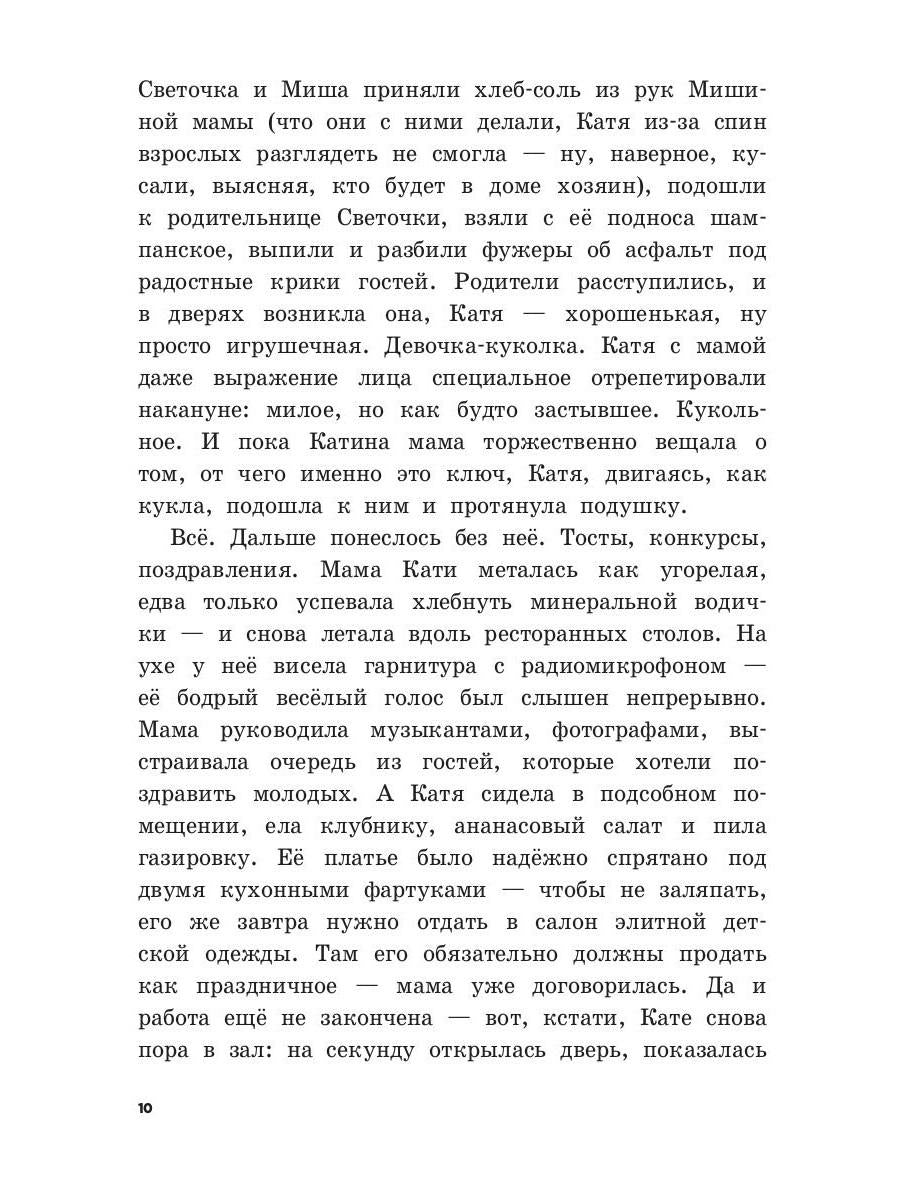 Светочка и Миша приняли хлеб-соль из рук Мишиной мамы (что они с ними делали, Катя из-за спин взрослых разглядеть не смогла — ну, наверное, кусали, выясняя, кто будет в доме хозяин), подошли к родительнице Светочки, взяли с её подноса шампанское, выпили и разбили фужеры об асфальт под радостные крики гостей. Родители расступились, и в дверях возникла она, Катя — хорошенькая, ну просто игрушечная. Девочка-куколка. Катя с мамой даже выражение лица специальное отрепетировали накануне: милое, но как будто застывшее. Кукольное. И пока Катина мама торжественно вещала о том, от чего именно это ключ, Катя, двигаясь, как кукла, подошла к ним и протянула подушку.

Всё. Дальше понеслось без неё. Тосты, конкурсы, поздравления. Мама Кати металась как угорелая, едва только успевала хлебнуть минеральной водички — и снова летала вдоль ресторанных столов. На ухе у неё висела гарнитура с радиомикрофоном — её бодрый весёлый голос был слышен непрерывно. Мама руководила музыкантами, фотографами, выстраивала очередь из гостей, которые хотели поздравить молодых. А Катя сидела в подсобном помещении, ела клубнику, ананасовый салат и пила газировку. Её платье было надёжно спрятано под двумя кухонными фартуками — чтобы не заляпать, его же завтра нужно отдать в салон элитной детской одежды. Там его обязательно должны продать как праздничное — мама уже договорилась. Да и работа ещё не закончена — вот, кстати, Кате снова пора в зал: на секунду открылась дверь, показалась

10